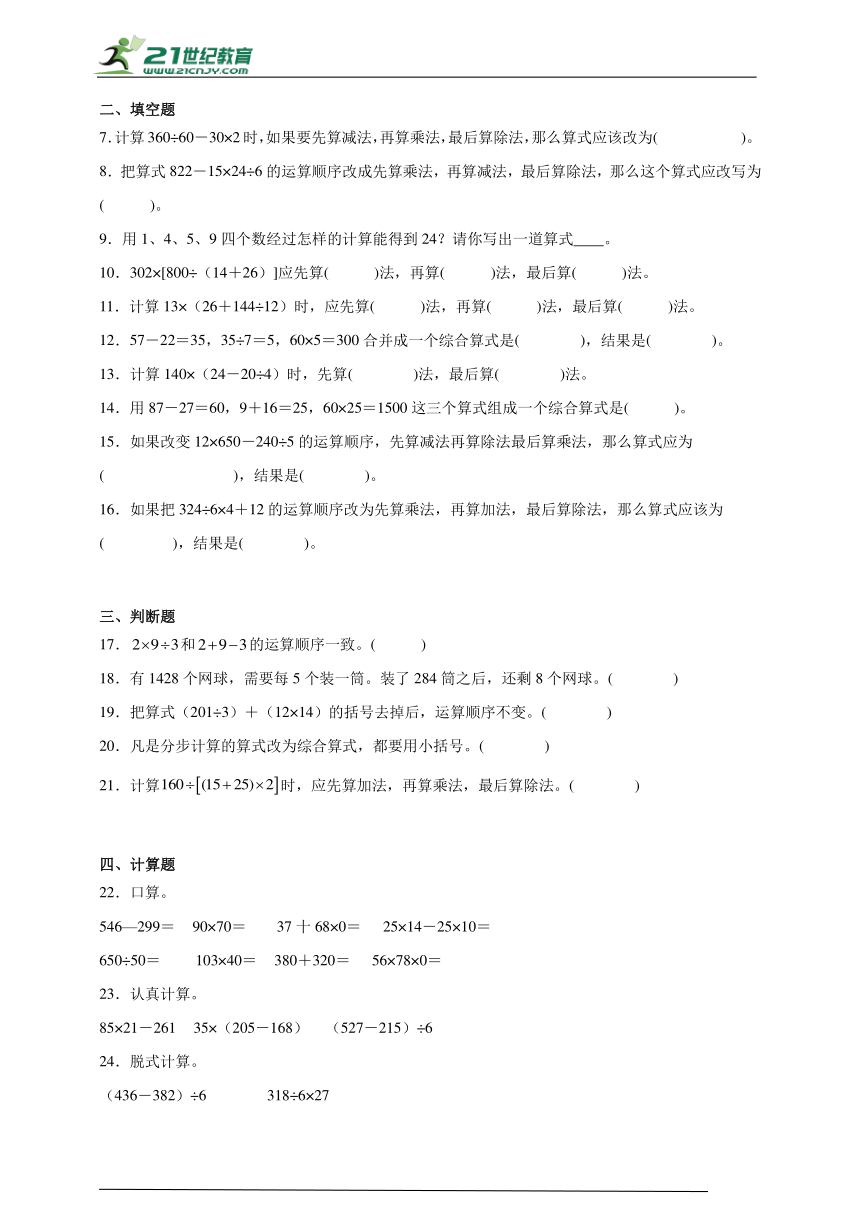 21世纪教育
www.21cnjy.com

二、填空题

7. 计算 360÷60－30×2 时，如果要先算减法，再算乘法，最后算除法，那么算式应该改为(　　　　　)。

8．把算式 822－15×24÷6 的运算顺序改成先算乘法，再算减法，最后算除法，那么这个算式应改写为(　　　)。

9．用 1、4、5、9 四个数经过怎样的计算能得到 24？请你写出一道算式____。

10．302×[800÷（14＋26）]应先算(　　　)法，再算(　　　)法，最后算(　　　)法。

11．计算 13×（26＋144÷12）时，应先算(　　　)法，再算(　　　)法，最后算(　　　)法。

12．57－22＝35，35÷7＝5，60×5＝300 合并成一个综合算式是(　　　　)，结果是(　　　　)。

13．计算 140×（24－20÷4）时，先算(　　　　)法，最后算(　　　　)法。

14．用 87－27＝60，9＋16＝25，60×25＝1500 这三个算式组成一个综合算式是(　　　)。

15．如果改变 12×650－240÷5 的运算顺序，先算减法再算除法最后算乘法，那么算式应为(　　　　　　　　)，结果是(　　　　)。

16．如果把 324÷6×4＋12 的运算顺序改为先算乘法，再算加法，最后算除法，那么算式应该为(　　　　)，结果是(　　　　)。

三、判断题

17．$2\times9\div3$ 和 $2+9-3$ 的运算顺序一致。(　　　)

18．有 1428 个网球，需要每 5 个装一筒。装了 284 筒之后，还剩 8 个网球。(　　　　)

19．把算式（201÷3）＋（12×14）的括号去掉后，运算顺序不变。(　　　　)

20．凡是分步计算的算式改为综合算式，都要用小括号。(　　　　)

21．计算 $160\div[(15+25)\times2]$ 时，应先算加法，再算乘法，最后算除法。(　　　　)

四、计算题

22．口算。

546—299＝　90×70＝　37 ＋ 68×0＝　25×14－25×10＝

650÷50＝　103×40＝　380＋320＝　56×78×0＝

23．认真计算。

85×21－261　35×（205－168）　（527－215）÷6

24．脱式计算。

（436－382）÷6　318÷6×27